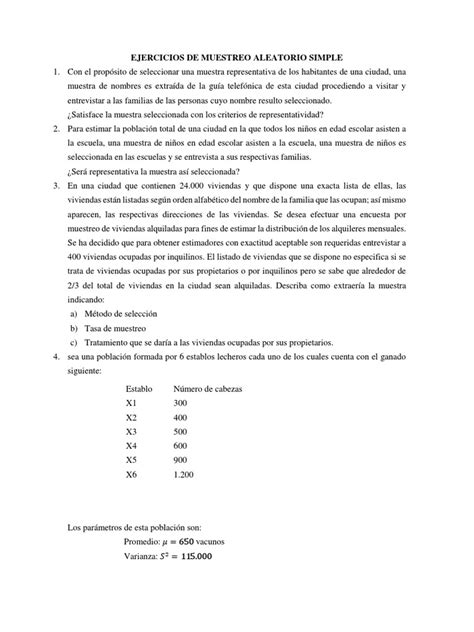 EJERCICIOS DE MUESTREO ALEATORIO SIMPLE

1. Con el propósito de seleccionar una muestra representativa de los habitantes de una ciudad, una muestra de nombres es extraída de la guía telefónica de esta ciudad procediendo a visitar y entrevistar a las familias de las personas cuyo nombre resulto seleccionado.
¿Satisface la muestra seleccionada con los criterios de representatividad?

2. Para estimar la población total de una ciudad en la que todos los niños en edad escolar asisten a la escuela, una muestra de niños en edad escolar asisten a la escuela, una muestra de niños es seleccionada en las escuelas y se entrevista a sus respectivas familias.
¿Será representativa la muestra así seleccionada?

3. En una ciudad que contienen 24.000 viviendas y que dispone una exacta lista de ellas, las viviendas están listadas según orden alfabético del nombre de la familia que las ocupan; así mismo aparecen, las respectivas direcciones de las viviendas. Se desea efectuar una encuesta por muestreo de viviendas alquiladas para fines de estimar la distribución de los alquileres mensuales. Se ha decidido que para obtener estimadores con exactitud aceptable son requeridas entrevistar a 400 viviendas ocupadas por inquilinos. El listado de viviendas que se dispone no especifica si se trata de viviendas ocupadas por sus propietarios o por inquilinos pero se sabe que alrededor de 2/3 del total de viviendas en la ciudad sean alquiladas. Describa como extraería la muestra indicando:
a) Método de selección
b) Tasa de muestreo
c) Tratamiento que se daría a las viviendas ocupadas por sus propietarios.

4. sea una población formada por 6 establos lecheros cada uno de los cuales cuenta con el ganado siguiente:

| Establo | Número de cabezas |
|---|---|
| X1 | 300 |
| X2 | 400 |
| X3 | 500 |
| X4 | 600 |
| X5 | 900 |
| X6 | 1.200 |

Los parámetros de esta población son:
Promedio: $\mu = 650$ vacunos
Varianza: $S^2 = 115.000$